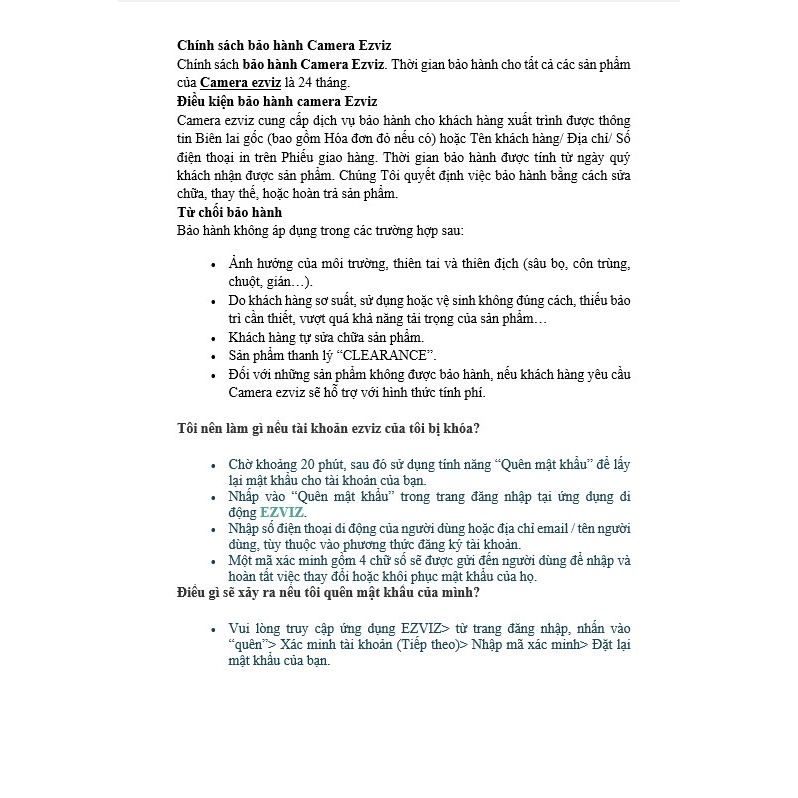 Chính sách bảo hành Camera Ezviz
Chính sách bảo hành Camera Ezviz. Thời gian bảo hành cho tất cả các sản phẩm của Camera ezviz là 24 tháng.
Điều kiện bảo hành camera Ezviz
Camera ezviz cung cấp dịch vụ bảo hành cho khách hàng xuất trình được thông tin Biên lai gốc (bao gồm Hóa đơn đỏ nếu có) hoặc Tên khách hàng/ Địa chỉ/ Số điện thoại in trên Phiếu giao hàng. Thời gian bảo hành được tính từ ngày quý khách nhận được sản phẩm. Chúng Tôi quyết định việc bảo hành bằng cách sửa chữa, thay thế, hoặc hoàn trả sản phẩm.
Từ chối bảo hành
Bảo hành không áp dụng trong các trường hợp sau:

- Ảnh hưởng của môi trường, thiên tai và thiên địch (sâu bọ, côn trùng, chuột, gián…).
- Do khách hàng sơ suất, sử dụng hoặc vệ sinh không đúng cách, thiếu bảo trì cần thiết, vượt quá khả năng tải trọng của sản phẩm…
- Khách hàng tự sửa chữa sản phẩm.
- Sản phẩm thanh lý “CLEARANCE”.
- Đối với những sản phẩm không được bảo hành, nếu khách hàng yêu cầu Camera ezviz sẽ hỗ trợ với hình thức tính phí.

Tôi nên làm gì nếu tài khoản ezviz của tôi bị khóa?

- Chờ khoảng 20 phút, sau đó sử dụng tính năng “Quên mật khẩu” để lấy lại mật khẩu cho tài khoản của bạn.
- Nhấp vào “Quên mật khẩu” trong trang đăng nhập tại ứng dụng di động EZVIZ.
- Nhập số điện thoại di động của người dùng hoặc địa chỉ email / tên người dùng, tùy thuộc vào phương thức đăng ký tài khoản.
- Một mã xác minh gồm 4 chữ số sẽ được gửi đến người dùng để nhập và hoàn tất việc thay đổi hoặc khôi phục mật khẩu của họ.

Điều gì sẽ xảy ra nếu tôi quên mật khẩu của mình?

- Vui lòng truy cập ứng dụng EZVIZ> từ trang đăng nhập, nhấn vào “quên”> Xác minh tài khoản (Tiếp theo)> Nhập mã xác minh> Đặt lại mật khẩu của bạn.